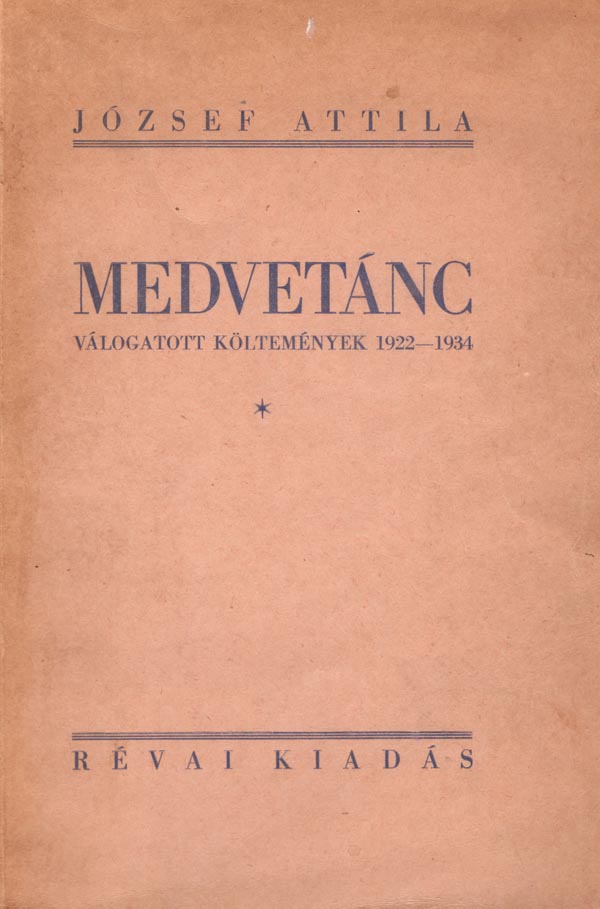 JÓZSEF ATTILA

MEDVETÁNC

VÁLOGATOTT KÖLTEMÉNYEK 1922—1934

*

RÉVAI KIADÁS